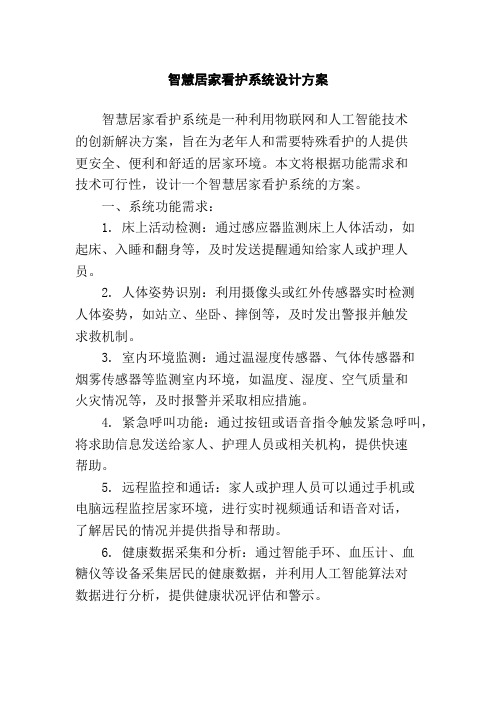 智慧居家看护系统设计方案

智慧居家看护系统是一种利用物联网和人工智能技术的创新解决方案，旨在为老年人和需要特殊看护的人提供更安全、便利和舒适的居家环境。本文将根据功能需求和技术可行性，设计一个智慧居家看护系统的方案。

一、系统功能需求：

1. 床上活动检测：通过感应器监测床上人体活动，如起床、入睡和翻身等，及时发送提醒通知给家人或护理人员。

2. 人体姿势识别：利用摄像头或红外传感器实时检测人体姿势，如站立、坐卧、摔倒等，及时发出警报并触发求救机制。

3. 室内环境监测：通过温湿度传感器、气体传感器和烟雾传感器等监测室内环境，如温度、湿度、空气质量和火灾情况等，及时报警并采取相应措施。

4. 紧急呼叫功能：通过按钮或语音指令触发紧急呼叫，将求助信息发送给家人、护理人员或相关机构，提供快速帮助。

5. 远程监控和通话：家人或护理人员可以通过手机或电脑远程监控居家环境，进行实时视频通话和语音对话，了解居民的情况并提供指导和帮助。

6. 健康数据采集和分析：通过智能手环、血压计、血糖仪等设备采集居民的健康数据，并利用人工智能算法对数据进行分析，提供健康状况评估和警示。